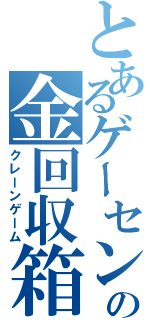 とあるゲーセンの
金回収箱
クレーンゲーム